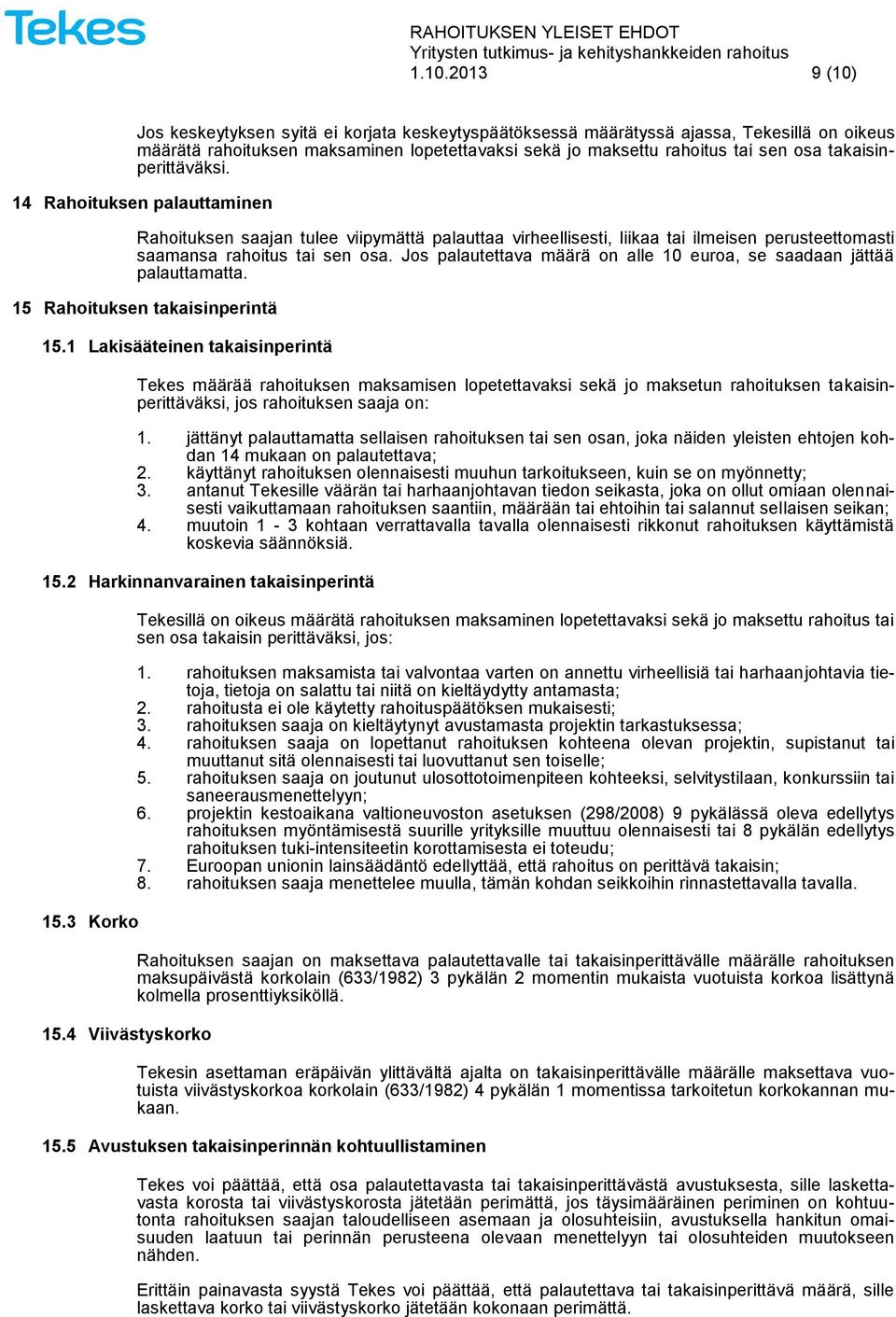 Tekes

RAHOITUKSEN YLEISET EHDOT
Yritysten tutkimus- ja kehityshankkeiden rahoitus
1.10.2013 9 (10)

Jos keskeytyksen syitä ei korjata keskeytyspäätöksessä määrätyssä ajassa, Tekesillä on oikeus määrätä rahoituksen maksaminen lopetettavaksi sekä jo maksettu rahoitus tai sen osa takaisinperittäväksi.

14 Rahoituksen palauttaminen

Rahoituksen saajan tulee viipymättä palauttaa virheellisesti, liikaa tai ilmeisen perusteettomasti saamansa rahoitus tai sen osa. Jos palautettava määrä on alle 10 euroa, se saadaan jättää palauttamatta.

15 Rahoituksen takaisinperintä

15.1 Lakisääteinen takaisinperintä

Tekes määrää rahoituksen maksamisen lopetettavaksi sekä jo maksetun rahoituksen takaisinperittäväksi, jos rahoituksen saaja on:

1. jättänyt palauttamatta sellaisen rahoituksen tai sen osan, joka näiden yleisten ehtojen kohdan 14 mukaan on palautettava;
2. käyttänyt rahoituksen olennaisesti muuhun tarkoitukseen, kuin se on myönnetty;
3. antanut Tekesille väärän tai harhaanjohtavan tiedon seikasta, joka on ollut omiaan olennaisesti vaikuttamaan rahoituksen saantiin, määrään tai ehtoihin tai salannut sellaisen seikan;
4. muutoin 1 - 3 kohtaan verrattavalla tavalla olennaisesti rikkonut rahoituksen käyttämistä koskevia säännöksiä.

15.2 Harkinnanvarainen takaisinperintä

Tekesillä on oikeus määrätä rahoituksen maksaminen lopetettavaksi sekä jo maksettu rahoitus tai sen osa takaisin perittäväksi, jos:

1. rahoituksen maksamista tai valvontaa varten on annettu virheellisiä tai harhaanjohtavia tietoja, tietoja on salattu tai niitä on kieltäydytty antamasta;
2. rahoitusta ei ole käytetty rahoituspäätöksen mukaisesti;
3. rahoituksen saaja on kieltäytynyt avustamasta projektin tarkastuksessa;
4. rahoituksen saaja on lopettanut rahoituksen kohteena olevan projektin, supistanut tai muuttanut sitä olennaisesti tai luovuttanut sen toiselle;
5. rahoituksen saaja on joutunut ulosottotoimenpiteen kohteeksi, selvitystilaan, konkurssiin tai saneerausmenettelyyn;
6. projektin kestoaikana valtioneuvoston asetuksen (298/2008) 9 pykälässä oleva edellytys rahoituksen myöntämisestä suurille yrityksille muuttuu olennaisesti tai 8 pykälän edellytys rahoituksen tuki-intensiteetin korottamisesta ei toteudu;
7. Euroopan unionin lainsäädäntö edellyttää, että rahoitus on perittävä takaisin;
8. rahoituksen saaja menettelee muulla, tämän kohdan seikkoihin rinnastettavalla tavalla.

15.3 Korko

Rahoituksen saajan on maksettava palautettavalle tai takaisinperittävälle määrälle rahoituksen maksupäivästä korkolain (633/1982) 3 pykälän 2 momentin mukaista vuotuista korkoa lisättynä kolmella prosenttiyksiköllä.

15.4 Viivästyskorko

Tekesin asettaman eräpäivän ylittävältä ajalta on takaisinperittävälle määrälle maksettava vuotuista viivästyskorkoa korkolain (633/1982) 4 pykälän 1 momentissa tarkoitetun korkokannan mukaan.

15.5 Avustuksen takaisinperinnän kohtuullistaminen

Tekes voi päättää, että osa palautettavasta tai takaisinperittävästä avustuksesta, sille laskettavasta korosta tai viivästyskorosta jätetään perimättä, jos täysimääräinen periminen on kohtuutonta rahoituksen saajan taloudelliseen asemaan ja olosuhteisiin, avustuksella hankitun omaisuuden laatuun tai perinnän perusteena olevaan menettelyyn tai olosuhteiden muutokseen nähden.

Erittäin painavasta syystä Tekes voi päättää, että palautettava tai takaisinperittävä määrä, sille laskettava korko tai viivästyskorko jätetään kokonaan perimättä.